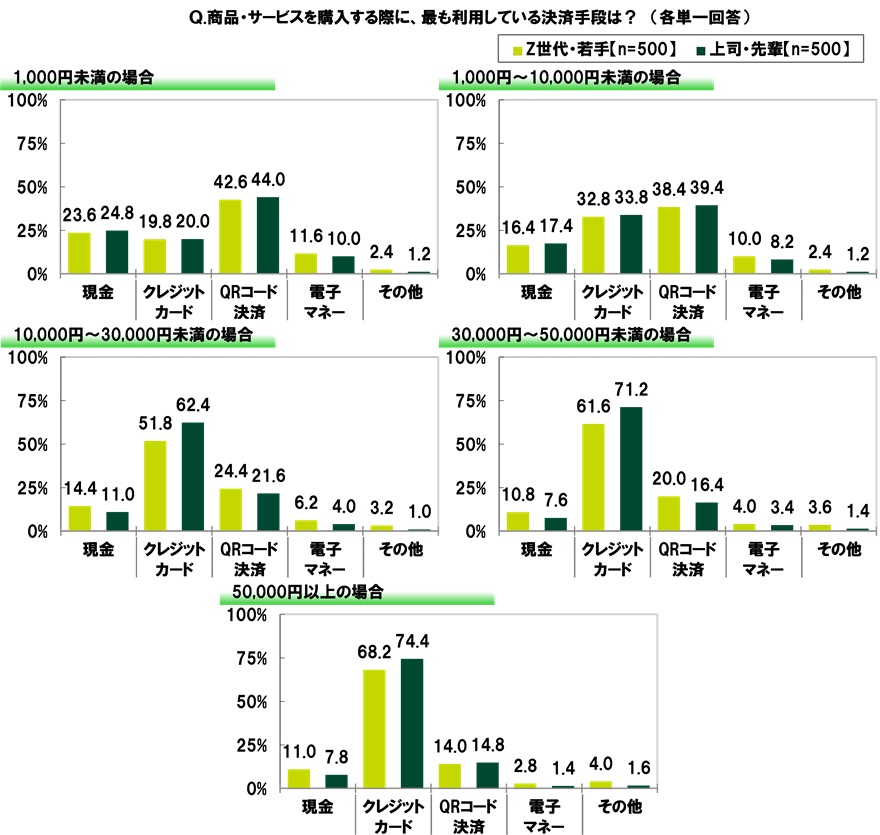 Q.商品・サービスを購入する際に、最も利用している決済手段は？（各単一回答）

Z世代・若手【n=500】 上司・先輩【n=500】

1,000円未満の場合

100%
75%
50%
25%
0%

23.6 24.8
19.8 20.0
42.6 44.0
11.6 10.0
2.4 1.2

現金
クレジットカード
QRコード決済
電子マネー
その他

1,000円～10,000円未満の場合

100%
75%
50%
25%
0%

16.4 17.4
32.8 33.8
38.4 39.4
10.0 8.2
2.4 1.2

現金
クレジットカード
QRコード決済
電子マネー
その他

10,000円～30,000円未満の場合

100%
75%
50%
25%
0%

14.4 11.0
51.8 62.4
24.4 21.6
6.2 4.0
3.2 1.0

現金
クレジットカード
QRコード決済
電子マネー
その他

30,000円～50,000円未満の場合

100%
75%
50%
25%
0%

10.8 7.6
61.6 71.2
20.0 16.4
4.0 3.4
3.6 1.4

現金
クレジットカード
QRコード決済
電子マネー
その他

50,000円以上の場合

100%
75%
50%
25%
0%

11.0 7.8
68.2 74.4
14.0 14.8
2.8 1.4
4.0 1.6

現金
クレジットカード
QRコード決済
電子マネー
その他